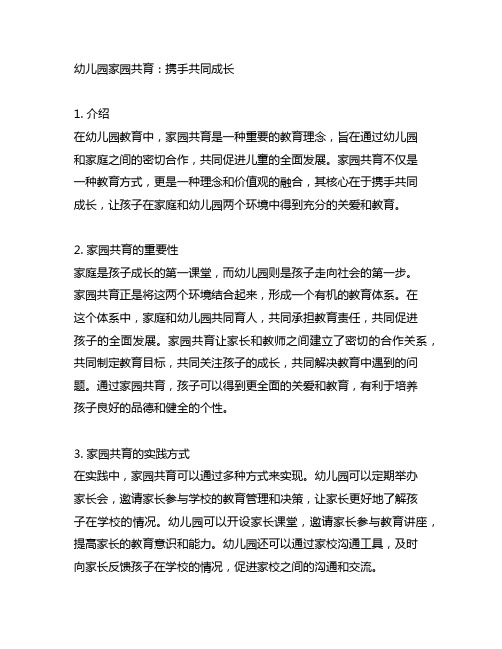 幼儿园家园共育：携手共同成长

1. 介绍
在幼儿园教育中，家园共育是一种重要的教育理念，旨在通过幼儿园和家庭之间的密切合作，共同促进儿童的全面发展。家园共育不仅是一种教育方式，更是一种理念和价值观的融合，其核心在于携手共同成长，让孩子在家庭和幼儿园两个环境中得到充分的关爱和教育。

2. 家园共育的重要性
家庭是孩子成长的第一课堂，而幼儿园则是孩子走向社会的第一步。家园共育正是将这两个环境结合起来，形成一个有机的教育体系。在这个体系中，家庭和幼儿园共同育人，共同承担教育责任，共同促进孩子的全面发展。家园共育让家长和教师之间建立了密切的合作关系，共同制定教育目标，共同关注孩子的成长，共同解决教育中遇到的问题。通过家园共育，孩子可以得到更全面的关爱和教育，有利于培养孩子良好的品德和健全的个性。

3. 家园共育的实践方式
在实践中，家园共育可以通过多种方式来实现。幼儿园可以定期举办家长会，邀请家长参与学校的教育管理和决策，让家长更好地了解孩子在学校的情况。幼儿园可以开设家长课堂，邀请家长参与教育讲座，提高家长的教育意识和能力。幼儿园还可以通过家校沟通工具，及时向家长反馈孩子在学校的情况，促进家校之间的沟通和交流。